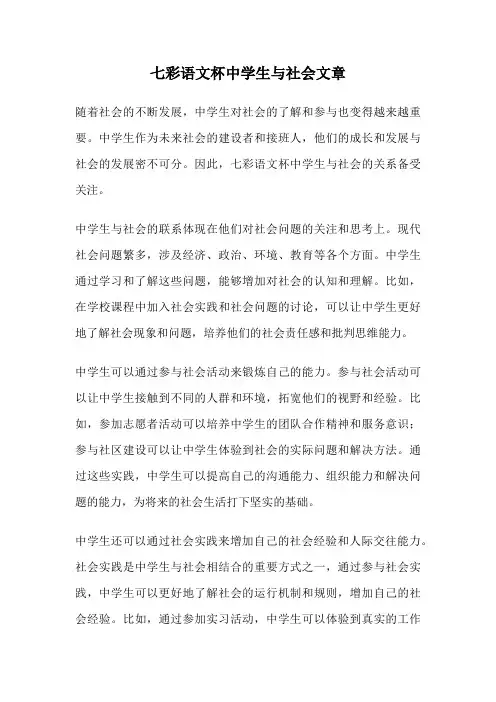 七彩语文杯中学生与社会文章

随着社会的不断发展，中学生对社会的了解和参与也变得越来越重要。中学生作为未来社会的建设者和接班人，他们的成长和发展与社会的发展密不可分。因此，七彩语文杯中学生与社会的关系备受关注。

中学生与社会的联系体现在他们对社会问题的关注和思考上。现代社会问题繁多，涉及经济、政治、环境、教育等各个方面。中学生通过学习和了解这些问题，能够增加对社会的认知和理解。比如，在学校课程中加入社会实践和社会问题的讨论，可以让中学生更好地了解社会现象和问题，培养他们的社会责任感和批判思维能力。

中学生可以通过参与社会活动来锻炼自己的能力。参与社会活动可以让中学生接触到不同的人群和环境，拓宽他们的视野和经验。比如，参加志愿者活动可以培养中学生的团队合作精神和服务意识；参与社区建设可以让中学生体验到社会的实际问题和解决方法。通过这些实践，中学生可以提高自己的沟通能力、组织能力和解决问题的能力，为将来的社会生活打下坚实的基础。

中学生还可以通过社会实践来增加自己的社会经验和人际交往能力。社会实践是中学生与社会相结合的重要方式之一，通过参与社会实践，中学生可以更好地了解社会的运行机制和规则，增加自己的社会经验。比如，通过参加实习活动，中学生可以体验到真实的工作